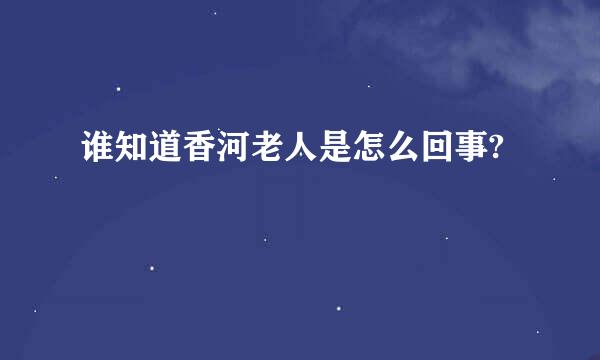 谁知道香河老人是怎么回事?